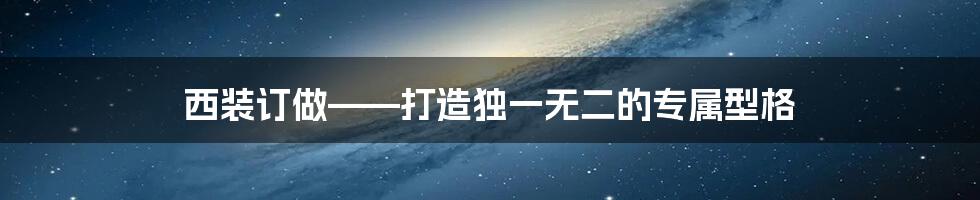 西装订做——打造独一无二的专属型格